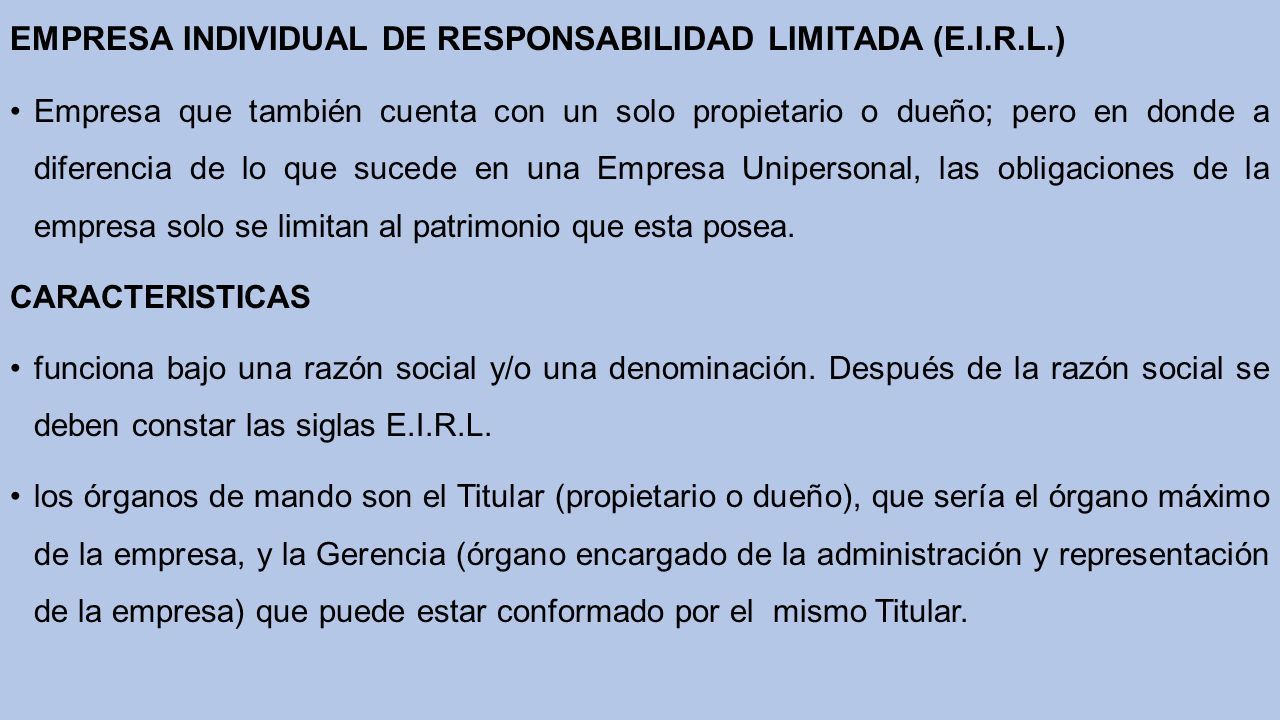 EMPRESA INDIVIDUAL DE RESPONSABILIDAD LIMITADA (E.I.R.L.)

• Empresa que también cuenta con un solo propietario o dueño; pero en donde a diferencia de lo que sucede en una Empresa Unipersonal, las obligaciones de la empresa solo se limitan al patrimonio que esta posea.

CARACTERISTICAS

• funciona bajo una razón social y/o una denominación. Después de la razón social se deben constar las siglas E.I.R.L.

• los órganos de mando son el Titular (propietario o dueño), que sería el órgano máximo de la empresa, y la Gerencia (órgano encargado de la administración y representación de la empresa) que puede estar conformado por el mismo Titular.